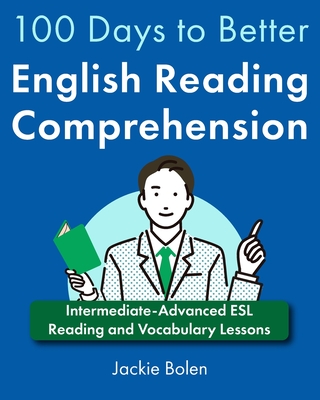 100 Days to Better
English Reading Comprehension

Intermediate-Advanced ESL Reading and Vocabulary Lessons

Jackie Bolen